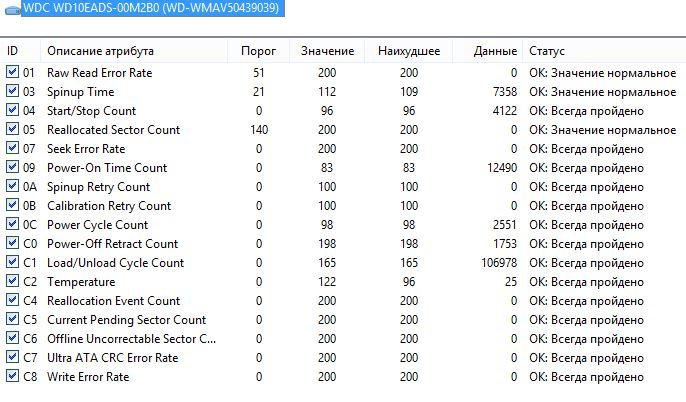 WDC WD10EADS-00M2B0 (WD-WMAV50439039)

| ID | Описание атрибута | Порог | Значение | Наихудшее | Данные | Статус |
|---|---|---|---|---|---|---|
| 01 | Raw Read Error Rate | 51 | 200 | 200 | 0 | OK: Значение нормальное |
| 03 | Spinup Time | 21 | 112 | 109 | 7358 | OK: Значение нормальное |
| 04 | Start/Stop Count | 0 | 96 | 96 | 4122 | OK: Всегда пройдено |
| 05 | Reallocated Sector Count | 140 | 200 | 200 | 0 | OK: Значение нормальное |
| 07 | Seek Error Rate | 0 | 200 | 200 | 0 | OK: Всегда пройдено |
| 09 | Power-On Time Count | 0 | 83 | 83 | 12490 | OK: Всегда пройдено |
| 0A | Spinup Retry Count | 0 | 100 | 100 | 0 | OK: Всегда пройдено |
| 0B | Calibration Retry Count | 0 | 100 | 100 | 0 | OK: Всегда пройдено |
| 0C | Power Cycle Count | 0 | 98 | 98 | 2551 | OK: Всегда пройдено |
| C0 | Power-Off Retract Count | 0 | 198 | 198 | 1753 | OK: Всегда пройдено |
| C1 | Load/Unload Cycle Count | 0 | 165 | 165 | 106978 | OK: Всегда пройдено |
| C2 | Temperature | 0 | 122 | 96 | 25 | OK: Всегда пройдено |
| C4 | Reallocation Event Count | 0 | 200 | 200 | 0 | OK: Всегда пройдено |
| C5 | Current Pending Sector Count | 0 | 200 | 200 | 0 | OK: Всегда пройдено |
| C6 | Offline Uncorrectable Sector C... | 0 | 200 | 200 | 0 | OK: Всегда пройдено |
| C7 | Ultra ATA CRC Error Rate | 0 | 200 | 200 | 0 | OK: Всегда пройдено |
| C8 | Write Error Rate | 0 | 200 | 200 | 0 | OK: Всегда пройдено |